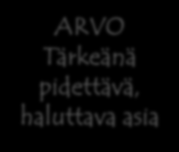 ARVO
Tärkeänä pidettävä, haluttava asia